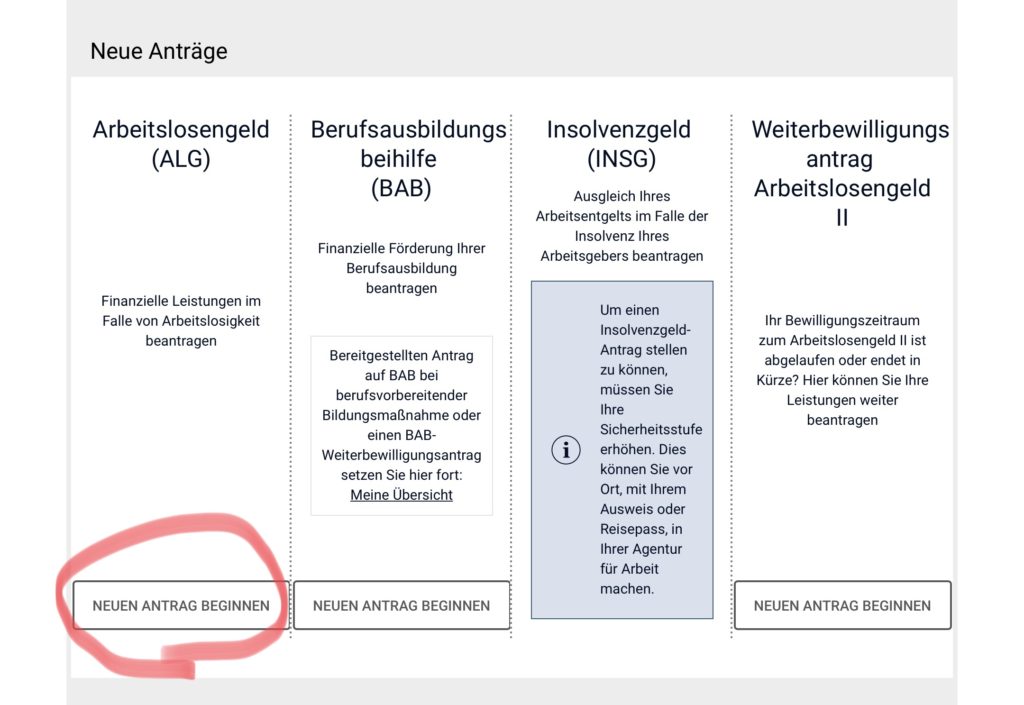 Neue Anträge

Arbeitslosengeld (ALG)

Finanzielle Leistungen im Falle von Arbeitslosigkeit beantragen

NEUEN ANTRAG BEGINNEN

Berufsausbildungs beihilfe (BAB)

Finanzielle Förderung Ihrer Berufsausbildung beantragen

Bereitgestellten Antrag auf BAB bei berufsvorbereitender Bildungsmaßnahme oder einen BAB-Weiterbewilligungsantrag setzen Sie hier fort: Meine Übersicht

NEUEN ANTRAG BEGINNEN

Insolvenzgeld (INSG)

Ausgleich Ihres Arbeitsentgelts im Falle der Insolvenz Ihres Arbeitsgebers beantragen

Um einen Insolvenzgeld-Antrag stellen zu können, müssen Sie Ihre Sicherheitsstufe erhöhen. Dies können Sie vor Ort, mit Ihrem Ausweis oder Reisepass, in Ihrer Agentur für Arbeit machen.

Weiterbewilligungs antrag Arbeitslosengeld II

Ihr Bewilligungszeitraum zum Arbeitslosengeld II ist abgelaufen oder endet in Kürze? Hier können Sie Ihre Leistungen weiter beantragen

NEUEN ANTRAG BEGINNEN